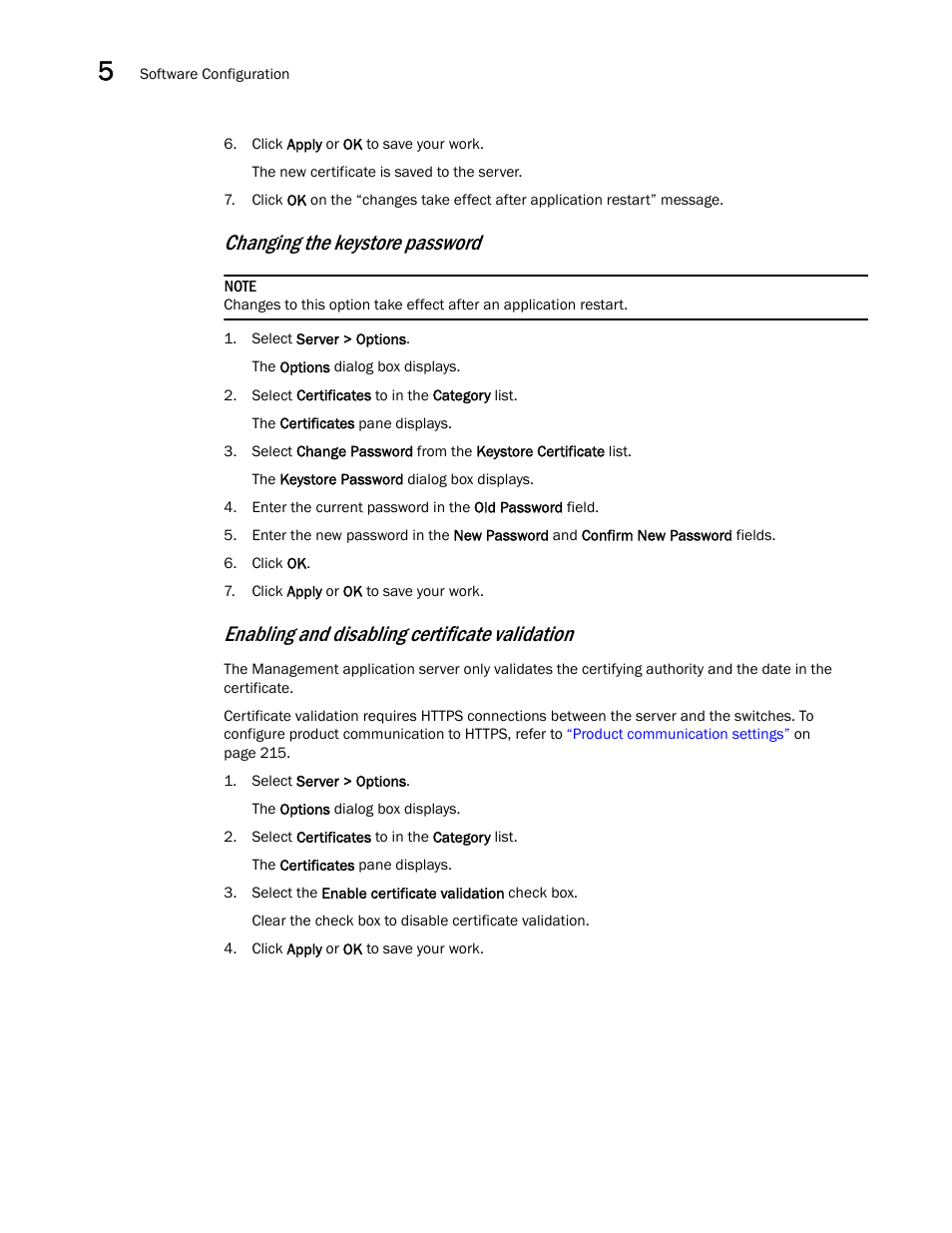 5 Software Configuration

6. Click Apply or OK to save your work.

The new certificate is saved to the server.

7. Click OK on the “changes take effect after application restart” message.

Changing the keystore password

NOTE
Changes to this option take effect after an application restart.

1. Select Server > Options.

The Options dialog box displays.

2. Select Certificates to in the Category list.

The Certificates pane displays.

3. Select Change Password from the Keystore Certificate list.

The Keystore Password dialog box displays.

4. Enter the current password in the Old Password field.

5. Enter the new password in the New Password and Confirm New Password fields.

6. Click OK.

7. Click Apply or OK to save your work.

Enabling and disabling certificate validation

The Management application server only validates the certifying authority and the date in the certificate.

Certificate validation requires HTTPS connections between the server and the switches. To configure product communication to HTTPS, refer to “Product communication settings” on page 215.

1. Select Server > Options.

The Options dialog box displays.

2. Select Certificates to in the Category list.

The Certificates pane displays.

3. Select the Enable certificate validation check box.

Clear the check box to disable certificate validation.

4. Click Apply or OK to save your work.